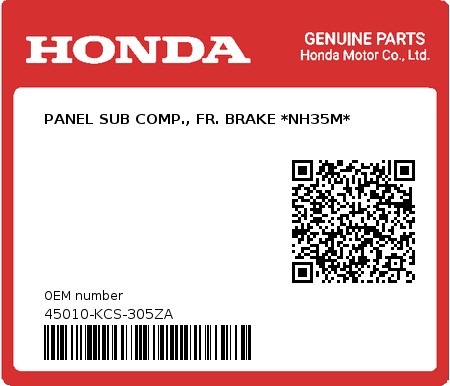 HONDA

GENUINE PARTS
Honda Motor Co., Ltd.

PANEL SUB COMP., FR. BRAKE *NH35M*

0EM number
45010-KCS-305ZA